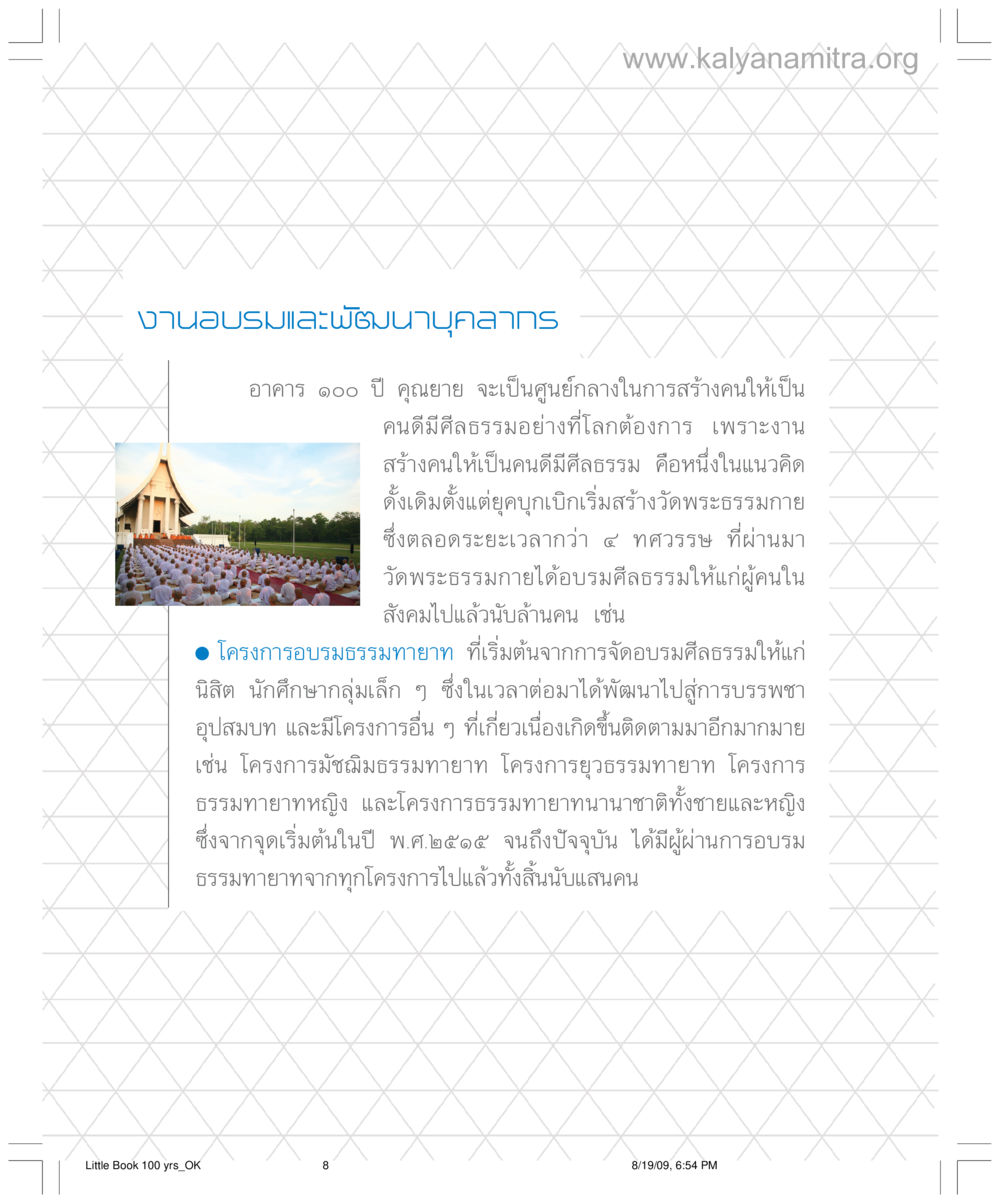 www.kalyanamitra.org

งานอบรมและพัฒนาบุคลากร

อาคาร ๑๐๐ ปี คุณยาย จะเป็นศูนย์กลางในการสร้างคนให้เป็นคนดีมีศีลธรรมอย่างที่โลกต้องการ เพราะงานสร้างคนให้เป็นคนดีมีศีลธรรม คือหนึ่งในแนวคิดดั้งเดิมตั้งแต่ยุคบุกเบิกเริ่มสร้างวัดพระธรรมกาย ซึ่งตลอดระยะเวลากว่า ๔ ทศวรรษ ที่ผ่านมา วัดพระธรรมกายได้อบรมศีลธรรมให้แก่ผู้คนในสังคมไปแล้วนับล้านคน เช่น

● โครงการอบรมธรรมทายาท ที่เริ่มต้นจากการจัดอบรมศีลธรรมให้แก่นิสิต นักศึกษากลุ่มเล็ก ๆ ซึ่งในเวลาต่อมาได้พัฒนาไปสู่การบรรพชาอุปสมบท และมีโครงการอื่น ๆ ที่เกี่ยวเนื่องเกิดขึ้นติดตามมาอีกมากมาย เช่น โครงการมัชฌิมธรรมทายาท โครงการยุวธรรมทายาท โครงการธรรมทายาทหญิง และโครงการธรรมทายาทนานาชาติทั้งชายและหญิง ซึ่งจากจุดเริ่มต้นในปี พ.ศ.๒๕๑๕ จนถึงปัจจุบัน ได้มีผู้ผ่านการอบรมธรรมทายาทจากทุกโครงการไปแล้วทั้งสิ้นนับแสนคน

Little Book 100 yrs_OK 8 8/19/09, 6:54 PM